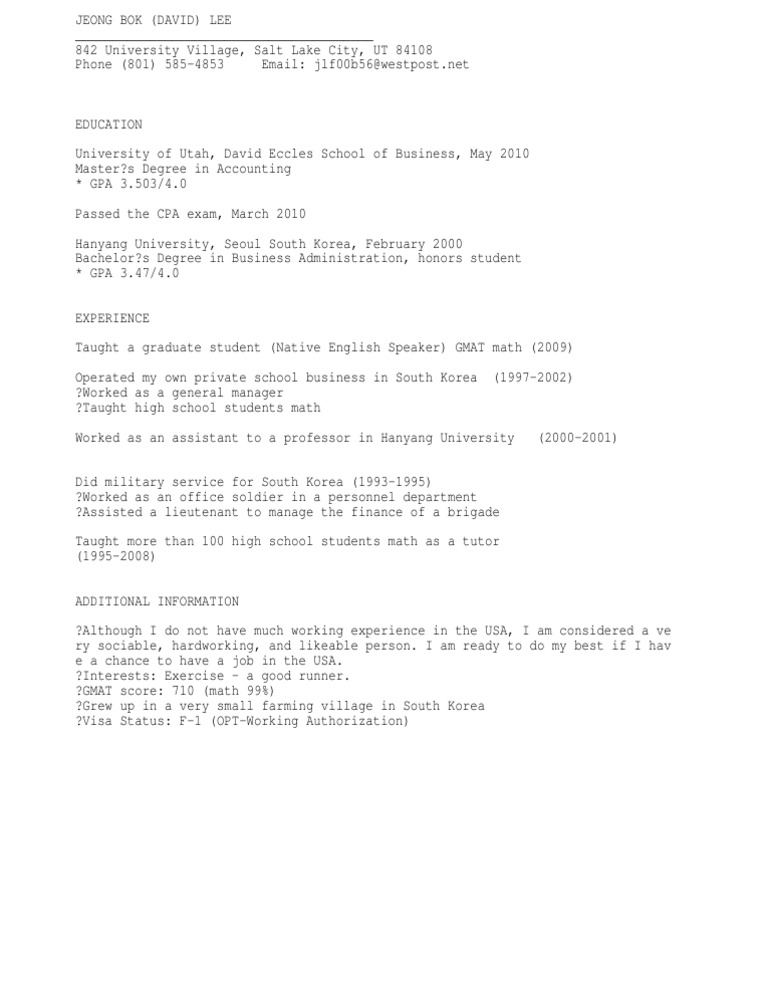 JEONG BOK (DAVID) LEE

842 University Village, Salt Lake City, UT 84108
Phone (801) 585-4853     Email: jlf00b56@westpost.net

EDUCATION

University of Utah, David Eccles School of Business, May 2010
Master?s Degree in Accounting
* GPA 3.503/4.0

Passed the CPA exam, March 2010

Hanyang University, Seoul South Korea, February 2000
Bachelor?s Degree in Business Administration, honors student
* GPA 3.47/4.0

EXPERIENCE

Taught a graduate student (Native English Speaker) GMAT math (2009)

Operated my own private school business in South Korea (1997-2002)
?Worked as a general manager
?Taught high school students math

Worked as an assistant to a professor in Hanyang University (2000-2001)

Did military service for South Korea (1993-1995)
?Worked as an office soldier in a personnel department
?Assisted a lieutenant to manage the finance of a brigade

Taught more than 100 high school students math as a tutor
(1995-2008)

ADDITIONAL INFORMATION

?Although I do not have much working experience in the USA, I am considered a very sociable, hardworking, and likeable person. I am ready to do my best if I have a chance to have a job in the USA.
?Interests: Exercise - a good runner.
?GMAT score: 710 (math 99%)
?Grew up in a very small farming village in South Korea
?Visa Status: F-1 (OPT-Working Authorization)